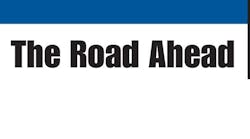 The Road Ahead